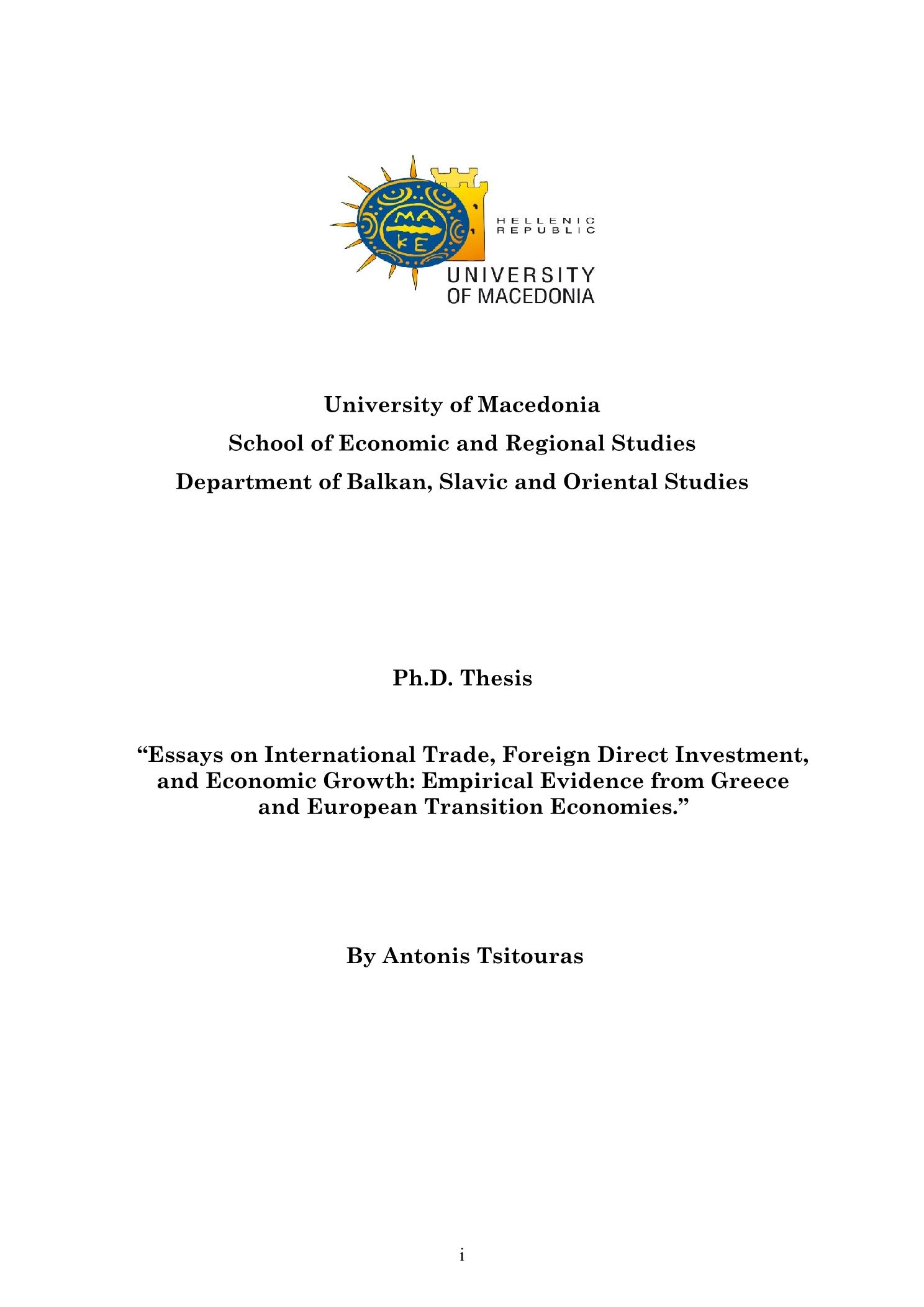 MA
KE

HELLENIC
REPUBLIC

UNIVERSITY
OF MACEDONIA

University of Macedonia

School of Economic and Regional Studies

Department of Balkan, Slavic and Oriental Studies

Ph.D. Thesis

“Essays on International Trade, Foreign Direct Investment, and Economic Growth: Empirical Evidence from Greece and European Transition Economies.”

By Antonis Tsitouras

i